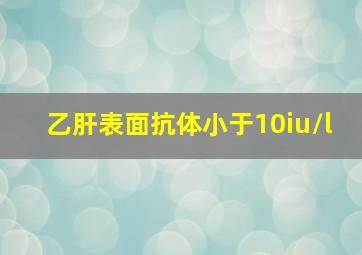 乙肝表面抗体小于10iu/l